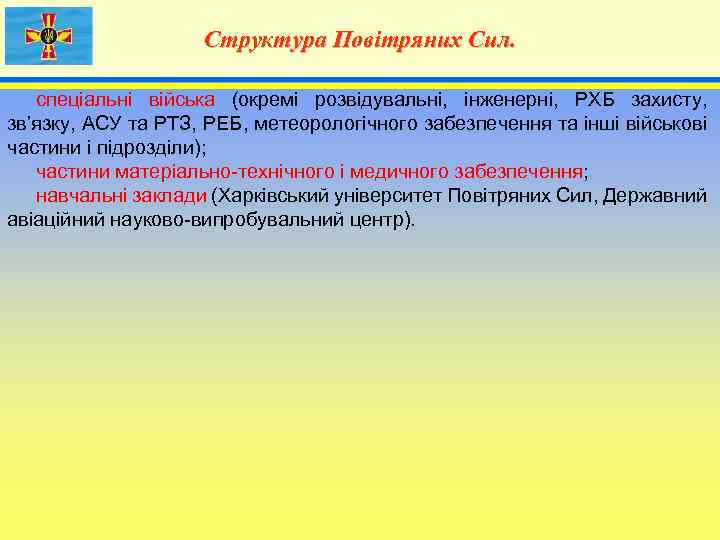 Структура Повітряних Сил.

спеціальні війська (окремі розвідувальні, інженерні, РХБ захисту, зв'язку, АСУ та РТЗ, РЕБ, метеорологічного забезпечення та інші військові частини і підрозділи);

частини матеріально-технічного і медичного забезпечення;

навчальні заклади (Харківський університет Повітряних Сил, Державний авіаційний науково-випробувальний центр).